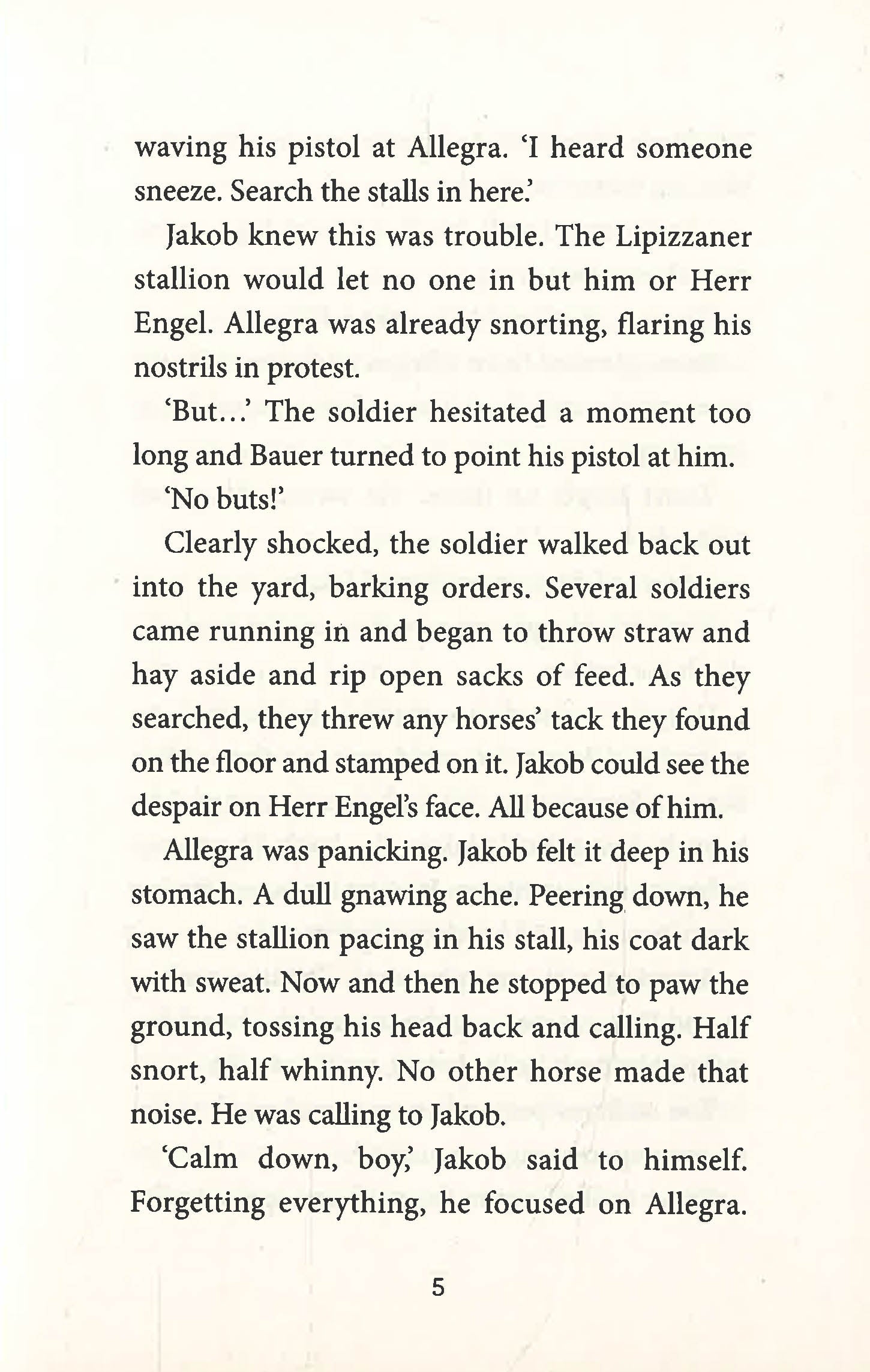 waving his pistol at Allegra. 'I heard someone sneeze. Search the stalls in here.'

Jakob knew this was trouble. The Lipizzaner stallion would let no one in but him or Herr Engel. Allegra was already snorting, flaring his nostrils in protest.

'But...' The soldier hesitated a moment too long and Bauer turned to point his pistol at him.

'No buts!'

Clearly shocked, the soldier walked back out into the yard, barking orders. Several soldiers came running in and began to throw straw and hay aside and rip open sacks of feed. As they searched, they threw any horses' tack they found on the floor and stamped on it. Jakob could see the despair on Herr Engel's face. All because of him.

Allegra was panicking. Jakob felt it deep in his stomach. A dull gnawing ache. Peering down, he saw the stallion pacing in his stall, his coat dark with sweat. Now and then he stopped to paw the ground, tossing his head back and calling. Half snort, half whinny. No other horse made that noise. He was calling to Jakob.

'Calm down, boy,' Jakob said to himself. Forgetting everything, he focused on Allegra.

5